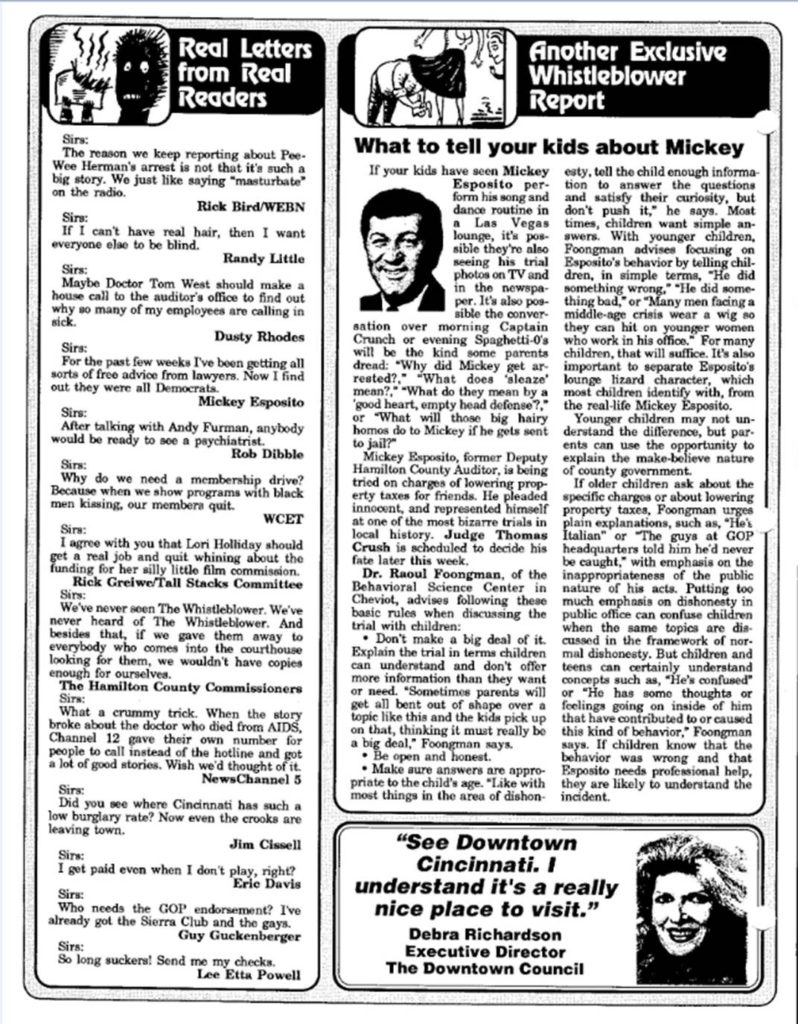 Real Letters from Real Readers

Sirs:
The reason we keep reporting about Pee-Wee Herman's arrest is not that it's such a big story. We just like saying "masturbate" on the radio.
Rick Bird/WEBN

Sirs:
If I can't have real hair, then I want everyone else to be blind.
Randy Little

Sirs:
Maybe Doctor Tom West should make a house call to the auditor's office to find out why so many of my employees are calling in sick.
Dusty Rhodes

Sirs:
For the past few weeks I've been getting all sorts of free advice from lawyers. Now I find out they were all Democrats.
Mickey Esposito

Sirs:
After talking with Andy Furman, anybody would be ready to see a psychiatrist.
Rob Dibble

Sirs:
Why do we need a membership drive? Because when we show programs with black men kissing, our members quit.
WCET

Sirs:
I agree with you that Lori Holliday should get a real job and quit whining about the funding for her silly little film commission.
Rick Greiwe/Tall Stacks Committee

Sirs:
We've never seen The Whistleblower. We've never heard of The Whistleblower. And besides that, if we gave them away to everybody who comes into the courthouse looking for them, we wouldn't have copies enough for ourselves.
The Hamilton County Commissioners

Sirs:
What a crummy trick. When the story broke about the doctor who died from AIDS, Channel 12 gave their own number for people to call instead of the hotline and got a lot of good stories. Wish we'd thought of it.
NewsChannel 5

Sirs:
Did you see where Cincinnati has such a low burglary rate? Now even the crooks are leaving town.
Jim Cissell

Sirs:
I get paid even when I don't play, right?
Eric Davis

Sirs:
Who needs the GOP endorsement? I've already got the Sierra Club and the gays.
Guy Guckenberger

Sirs:
So long suckers! Send me my checks.
Lee Etta Powell

Another Exclusive Whistleblower Report

What to tell your kids about Mickey

If your kids have seen Mickey Esposito perform his song and dance routine in a Las Vegas lounge, it's possible they're also seeing his trial photos on TV and in the newspaper. It's also possible the conversation over morning Captain Crunch or evening Spaghetti-0's will be the kind some parents dread: "Why did Mickey get arrested?," "What does 'sleaze' mean?," "What do they mean by a 'good heart, empty head defense'?," or "What will those big hairy homos do to Mickey if he gets sent to jail?"

Mickey Esposito, former Deputy Hamilton County Auditor, is being tried on charges of lowering property taxes for friends. He pleaded innocent, and represented himself at one of the most bizarre trials in local history. Judge Thomas Crush is scheduled to decide his fate later this week.

Dr. Raoul Foongman, of the Behavioral Science Center in Cheviot, advises following these basic rules when discussing the trial with children:

• Don't make a big deal of it. Explain the trial in terms children can understand and don't offer more information than they want or need. "Sometimes parents will get all bent out of shape over a topic like this and the kids pick up on that, thinking it must really be a big deal," Foongman says.

• Be open and honest.

• Make sure answers are appropriate to the child's age. "Like with most things in the area of dishonesty, tell the child enough information to answer the questions and satisfy their curiosity, but don't push it," he says. Most times, children want simple answers. With younger children, Foongman advises focusing on Esposito's behavior by telling children, in simple terms, "He did something wrong," "He did something bad," or "Many men facing a middle-age crisis wear a wig so they can hit on younger women who work in his office." For many children, that will suffice. It's also important to separate Esposito's lounge lizard character, which most children identify with, from the real-life Mickey Esposito.

Younger children may not understand the difference, but parents can use the opportunity to explain the make-believe nature of county government.

If older children ask about the specific charges or about lowering property taxes, Foongman urges plain explanations, such as, "He's Italian" or "The guys at GOP headquarters told him he'd never be caught," with emphasis on the inappropriateness of the public nature of his acts. Putting too much emphasis on dishonesty in public office can confuse children when the same topics are discussed in the framework of normal dishonesty. But children and teens can certainly understand concepts such as, "He's confused" or "He has some thoughts or feelings going on inside of him that have contributed to or caused this kind of behavior," Foongman says. If children know that the behavior was wrong and that Esposito needs professional help, they are likely to understand the incident.

"See Downtown Cincinnati. I understand it's a really nice place to visit."
Debra Richardson
Executive Director
The Downtown Council